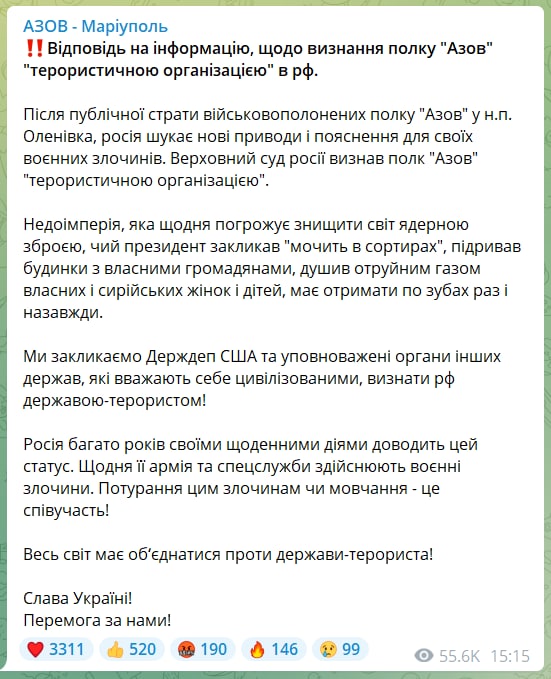 АЗОВ - Маріуполь
‼️Відповідь на інформацію, щодо визнання полку "Азов" "терористичною організацією" в рф.

Після публічної страти військовополонених полку "Азов" у н.п. Оленівка, росія шукає нові приводи і пояснення для своїх воєнних злочинів. Верховний суд росії визнав полк "Азов" "терористичною організацією".

Недоімперія, яка щодня погрожує знищити світ ядерною зброєю, чий президент закликав "мочить в сортирах", підривав будинки з власними громадянами, душив отруйним газом власних і сирійських жінок і дітей, має отримати по зубах раз і назавжди.

Ми закликаємо Держдеп США та уповноважені органи інших держав, які вважають себе цивілізованими, визнати рф державою-терористом!

Росія багато років своїми щоденними діями доводить цей статус. Щодня її армія та спецслужби здійснюють воєнні злочини. Потурання цим злочинам чи мовчання - це співучасть!

Весь світ має об'єднатися проти держави-терориста!

Слава Україні!
Перемога за нами!

❤️ 3311 👍 520 🤬 190 🔥 146 😢 99 55.6K 15:15